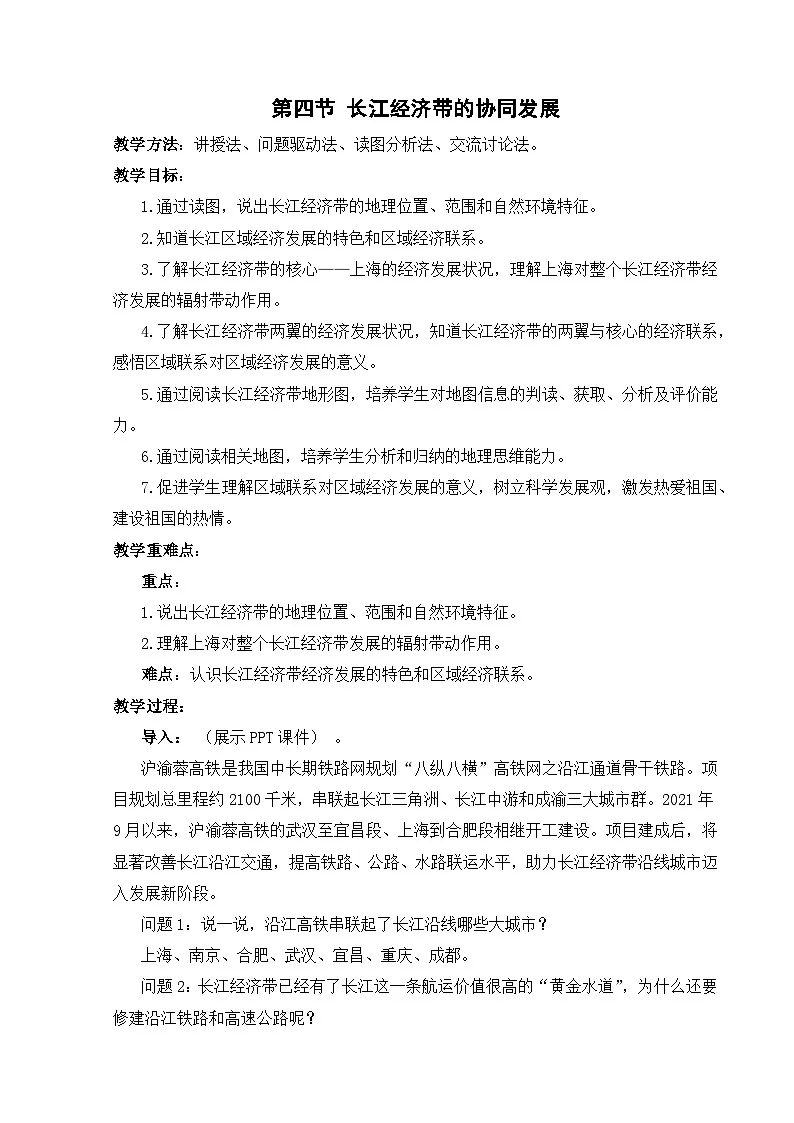 第四节 长江经济带的协同发展

教学方法：讲授法、问题驱动法、读图分析法、交流讨论法。

教学目标：

1.通过读图，说出长江经济带的地理位置、范围和自然环境特征。

2.知道长江区域经济发展的特色和区域经济联系。

3.了解长江经济带的核心——上海的经济发展状况，理解上海对整个长江经济带经济发展的辐射带动作用。

4.了解长江经济带两翼的经济发展状况，知道长江经济带的两翼与核心的经济联系，感悟区域联系对区域经济发展的意义。

5.通过阅读长江经济带地形图，培养学生对地图信息的判读、获取、分析及评价能力。

6.通过阅读相关地图，培养学生分析和归纳的地理思维能力。

7.促进学生理解区域联系对区域经济发展的意义，树立科学发展观，激发热爱祖国、建设祖国的热情。

教学重难点：

重点：

1.说出长江经济带的地理位置、范围和自然环境特征。

2.理解上海对整个长江经济带发展的辐射带动作用。

难点：认识长江经济带经济发展的特色和区域经济联系。

教学过程：

导入：（展示PPT课件）。

沪渝蓉高铁是我国中长期铁路网规划“八纵八横”高铁网之沿江通道骨干铁路。项目规划总里程约2100千米，串联起长江三角洲、长江中游和成渝三大城市群。2021年9月以来，沪渝蓉高铁的武汉至宜昌段、上海到合肥段相继开工建设。项目建成后，将显著改善长江沿江交通，提高铁路、公路、水路联运水平，助力长江经济带沿线城市迈入发展新阶段。

问题1：说一说，沿江高铁串联起了长江沿线哪些大城市？

上海、南京、合肥、武汉、宜昌、重庆、成都。

问题2：长江经济带已经有了长江这一条航运价值很高的“黄金水道”，为什么还要修建沿江铁路和高速公路呢？